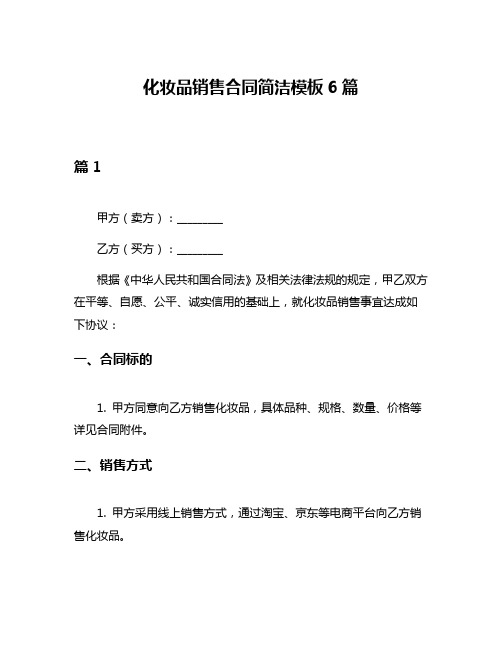 化妆品销售合同简洁模板 6 篇

篇 1

甲方（卖方）：________

乙方（买方）：________

根据《中华人民共和国合同法》及相关法律法规的规定，甲乙双方在平等、自愿、公平、诚实信用的基础上，就化妆品销售事宜达成如下协议：

一、合同标的

1. 甲方同意向乙方销售化妆品，具体品种、规格、数量、价格等详见合同附件。

二、销售方式

1. 甲方采用线上销售方式，通过淘宝、京东等电商平台向乙方销售化妆品。